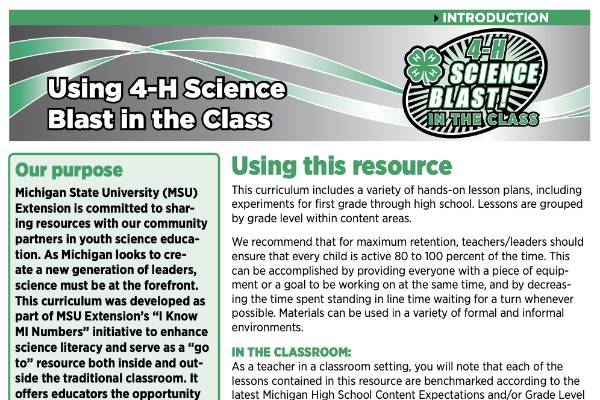 INTRODUCTION

Using 4-H Science Blast in the Class

4-H SCIENCE BLAST! IN THE CLASS

Our purpose

Michigan State University (MSU) Extension is committed to sharing resources with our community partners in youth science education. As Michigan looks to create a new generation of leaders, science must be at the forefront. This curriculum was developed as part of MSU Extension's "I Know MI Numbers" initiative to enhance science literacy and serve as a "go to" resource both inside and outside the traditional classroom. It offers educators the opportunity

Using this resource

This curriculum includes a variety of hands-on lesson plans, including experiments for first grade through high school. Lessons are grouped by grade level within content areas.

We recommend that for maximum retention, teachers/leaders should ensure that every child is active 80 to 100 percent of the time. This can be accomplished by providing everyone with a piece of equipment or a goal to be working on at the same time, and by decreasing the time spent standing in line time waiting for a turn whenever possible. Materials can be used in a variety of formal and informal environments.

IN THE CLASSROOM:

As a teacher in a classroom setting, you will note that each of the lessons contained in this resource are benchmarked according to the latest Michigan High School Content Expectations and/or Grade Level